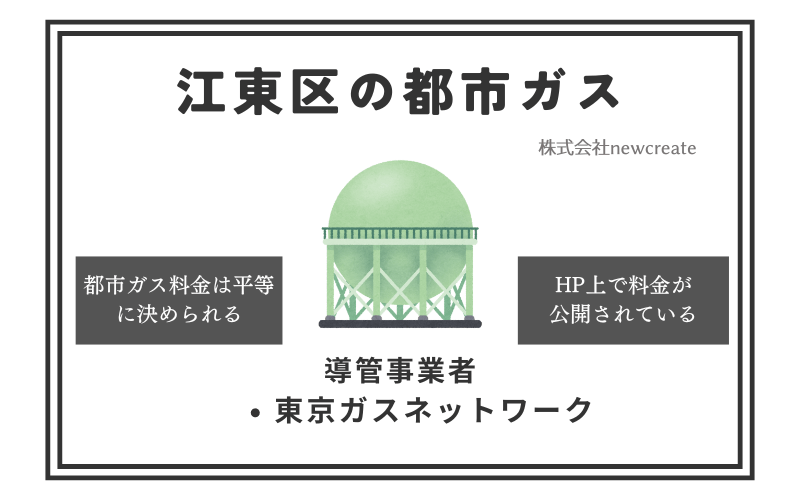 江東区の都市ガス

株式会社newcreate

都市ガス料金は平等に決められる

HP上で料金が公開されている

導管事業者

• 東京ガスネットワーク